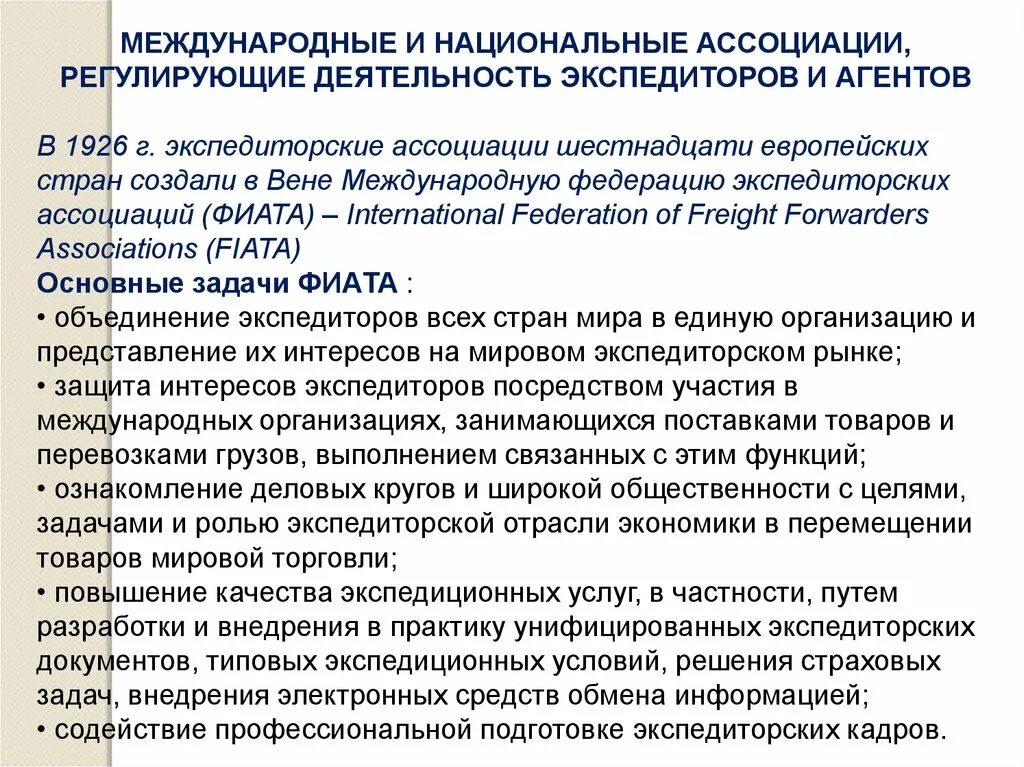 МЕЖДУНАРОДНЫЕ И НАЦИОНАЛЬНЫЕ АССОЦИАЦИИ, РЕГУЛИРУЮЩИЕ ДЕЯТЕЛЬНОСТЬ ЭКСПЕДИТОРОВ И АГЕНТОВ

В 1926 г. экспедиторские ассоциации шестнадцати европейских стран создали в Вене Международную федерацию экспедиторских ассоциаций (ФИАТА) – International Federation of Freight Forwarders Associations (FIATA)

Основные задачи ФИАТА :
• объединение экспедиторов всех стран мира в единую организацию и представление их интересов на мировом экспедиторском рынке;
• защита интересов экспедиторов посредством участия в международных организациях, занимающихся поставками товаров и перевозками грузов, выполнением связанных с этим функций;
• ознакомление деловых кругов и широкой общественности с целями, задачами и ролью экспедиторской отрасли экономики в перемещении товаров мировой торговли;
• повышение качества экспедиционных услуг, в частности, путем разработки и внедрения в практику унифицированных экспедиторских документов, типовых экспедиционных условий, решения страховых задач, внедрения электронных средств обмена информацией;
• содействие профессиональной подготовке экспедиторских кадров.